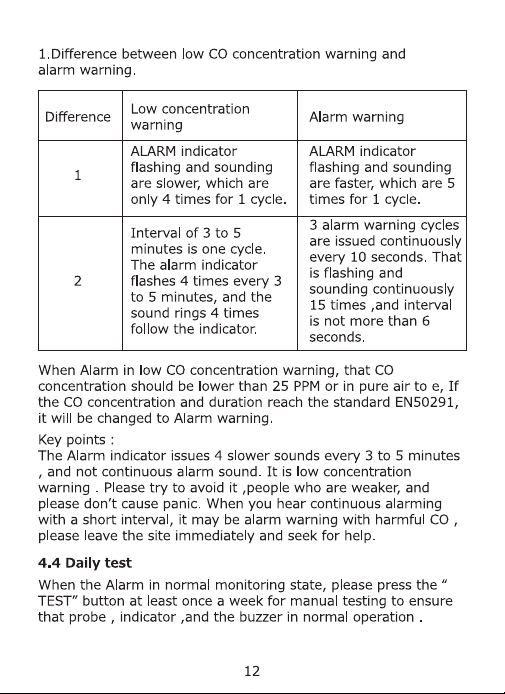 1.Difference between low CO concentration warning and alarm warning.

| Difference | Low concentration warning | Alarm warning |
|---|---|---|
| 1 | ALARM indicator flashing and sounding are slower, which are only 4 times for 1 cycle. | ALARM indicator flashing and sounding are faster, which are 5 times for 1 cycle. |
| 2 | Interval of 3 to 5 minutes is one cycle. The alarm indicator flashes 4 times every 3 to 5 minutes, and the sound rings 4 times follow the indicator. | 3 alarm warning cycles are issued continuously every 10 seconds. That is flashing and sounding continuously 15 times ,and interval is not more than 6 seconds. |

When Alarm in low CO concentration warning, that CO concentration should be lower than 25 PPM or in pure air to e, If the CO concentration and duration reach the standard EN50291, it will be changed to Alarm warning.

Key points :
The Alarm indicator issues 4 slower sounds every 3 to 5 minutes , and not continuous alarm sound. It is low concentration warning . Please try to avoid it ,people who are weaker, and please don't cause panic. When you hear continuous alarming with a short interval, it may be alarm warning with harmful CO , please leave the site immediately and seek for help.

4.4 Daily test

When the Alarm in normal monitoring state, please press the " TEST" button at least once a week for manual testing to ensure that probe , indicator ,and the buzzer in normal operation .

12